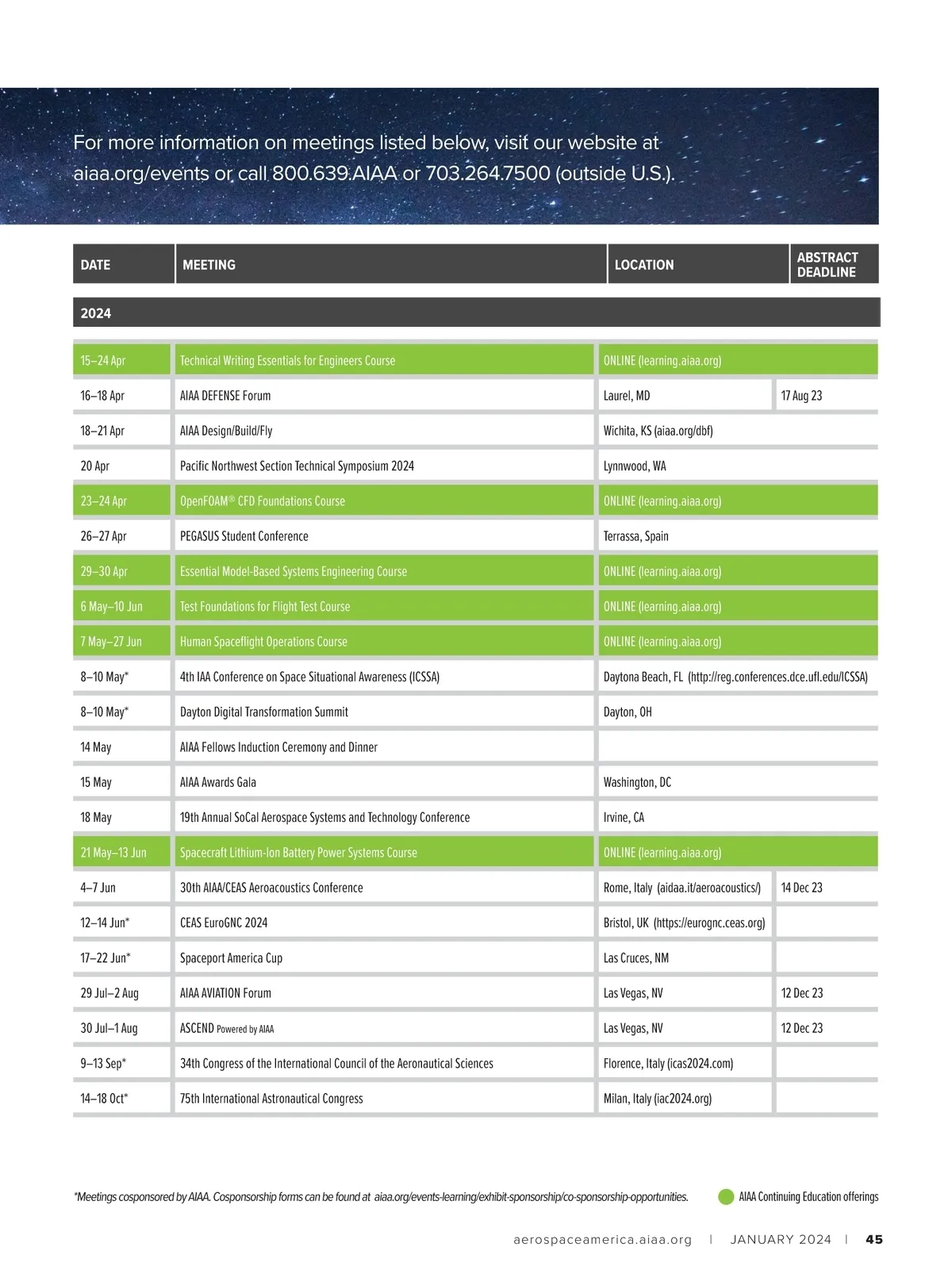 For more information on meetings listed below, visit our website at aiaa.org/events or call 800.639.AIAA or 703.264.7500 (outside U.S.).

| DATE | MEETING | LOCATION | ABSTRACT DEADLINE |
|---|---|---|---|
| 2024 | | | |
| 15–24 Apr | Technical Writing Essentials for Engineers Course | ONLINE (learning.aiaa.org) | |
| 16–18 Apr | AIAA DEFENSE Forum | Laurel, MD | 17 Aug 23 |
| 18–21 Apr | AIAA Design/Build/Fly | Wichita, KS (aiaa.org/dbf) | |
| 20 Apr | Pacific Northwest Section Technical Symposium 2024 | Lynnwood, WA | |
| 23–24 Apr | OpenFOAM® CFD Foundations Course | ONLINE (learning.aiaa.org) | |
| 26–27 Apr | PEGASUS Student Conference | Terrassa, Spain | |
| 29–30 Apr | Essential Model-Based Systems Engineering Course | ONLINE (learning.aiaa.org) | |
| 6 May–10 Jun | Test Foundations for Flight Test Course | ONLINE (learning.aiaa.org) | |
| 7 May–27 Jun | Human Spaceflight Operations Course | ONLINE (learning.aiaa.org) | |
| 8–10 May* | 4th IAA Conference on Space Situational Awareness (ICSSA) | Daytona Beach, FL (http://reg.conferences.dce.ufl.edu/ICSSA) | |
| 8–10 May* | Dayton Digital Transformation Summit | Dayton, OH | |
| 14 May | AIAA Fellows Induction Ceremony and Dinner | | |
| 15 May | AIAA Awards Gala | Washington, DC | |
| 18 May | 19th Annual SoCal Aerospace Systems and Technology Conference | Irvine, CA | |
| 21 May–13 Jun | Spacecraft Lithium-Ion Battery Power Systems Course | ONLINE (learning.aiaa.org) | |
| 4–7 Jun | 30th AIAA/CEAS Aeroacoustics Conference | Rome, Italy (aidaa.it/aeroacoustics/) | 14 Dec 23 |
| 12–14 Jun* | CEAS EuroGNC 2024 | Bristol, UK (https://eurognc.ceas.org) | |
| 17–22 Jun* | Spaceport America Cup | Las Cruces, NM | |
| 29 Jul–2 Aug | AIAA AVIATION Forum | Las Vegas, NV | 12 Dec 23 |
| 30 Jul–1 Aug | ASCEND Powered by AIAA | Las Vegas, NV | 12 Dec 23 |
| 9–13 Sep* | 34th Congress of the International Council of the Aeronautical Sciences | Florence, Italy (icas2024.com) | |
| 14–18 Oct* | 75th International Astronautical Congress | Milan, Italy (iac2024.org) | |

*Meetings cosponsored by AIAA. Cosponsorship forms can be found at aiaa.org/events-learning/exhibit-sponsorship/co-sponsorship-opportunities.

AIAA Continuing Education offerings

aerospaceamerica.aiaa.org | JANUARY 2024 | 45